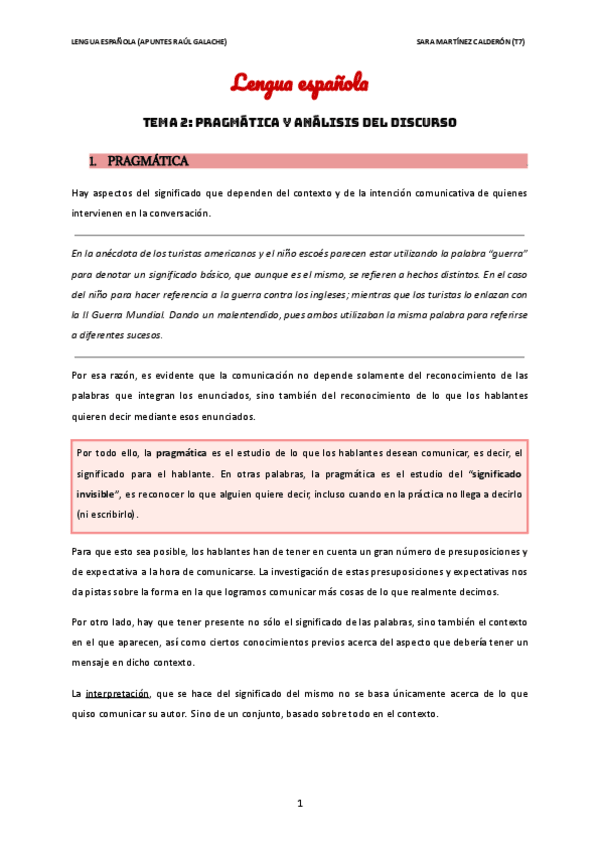 LENGUA ESPAÑOLA (APUNTES RAÚL GALACHE)

SARA MARTÍNEZ CALDERÓN (T7)

Lengua española

TEMA 2: PRAGMÁTICA Y ANÁLISIS DEL DISCURSO

1. PRAGMÁTICA

Hay aspectos del significado que dependen del contexto y de la intención comunicativa de quienes intervienen en la conversación.

En la anécdota de los turistas americanos y el niño escoés parecen estar utilizando la palabra "guerra" para denotar un significado básico, que aunque es el mismo, se refieren a hechos distintos. En el caso del niño para hacer referencia a la guerra contra los ingleses; mientras que los turistas lo enlazan con la II Guerra Mundial. Dando un malentendido, pues ambos utilizaban la misma palabra para referirse a diferentes sucesos.

Por esa razón, es evidente que la comunicación no depende solamente del reconocimiento de las palabras que integran los enunciados, sino también del reconocimiento de lo que los hablantes quieren decir mediante esos enunciados.

Por todo ello, la pragmática es el estudio de lo que los hablantes desean comunicar, es decir, el significado para el hablante. En otras palabras, la pragmática es el estudio del "significado invisible", es reconocer lo que alguien quiere decir, incluso cuando en la práctica no llega a decirlo (ni escribirlo).

Para que esto sea posible, los hablantes han de tener en cuenta un gran número de presuposiciones y de expectativa a la hora de comunicarse. La investigación de estas presuposiciones y expectativas nos da pistas sobre la forma en la que logramos comunicar más cosas de lo que realmente decimos.

Por otro lado, hay que tener presente no sólo el significado de las palabras, sino también el contexto en el que aparecen, así como ciertos conocimientos previos acerca del aspecto que debería tener un mensaje en dicho contexto.

La interpretación, que se hace del significado del mismo no se basa únicamente acerca de lo que quiso comunicar su autor. Sino de un conjunto, basado sobre todo en el contexto.

1